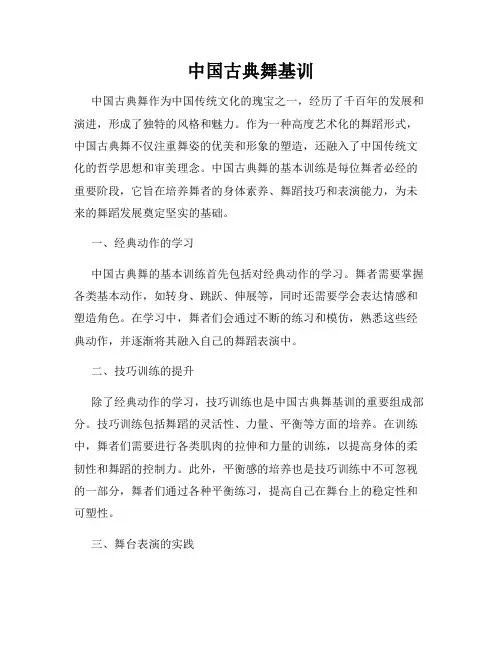 中国古典舞基训

中国古典舞作为中国传统文化的瑰宝之一，经历了千百年的发展和演进，形成了独特的风格和魅力。作为一种高度艺术化的舞蹈形式，中国古典舞不仅注重舞姿的优美和形象的塑造，还融入了中国传统文化的哲学思想和审美理念。中国古典舞的基本训练是每位舞者必经的重要阶段，它旨在培养舞者的身体素养、舞蹈技巧和表演能力，为未来的舞蹈发展奠定坚实的基础。

一、经典动作的学习

中国古典舞的基本训练首先包括对经典动作的学习。舞者需要掌握各类基本动作，如转身、跳跃、伸展等，同时还需要学会表达情感和塑造角色。在学习中，舞者们会通过不断的练习和模仿，熟悉这些经典动作，并逐渐将其融入自己的舞蹈表演中。

二、技巧训练的提升

除了经典动作的学习，技巧训练也是中国古典舞基训的重要组成部分。技巧训练包括舞蹈的灵活性、力量、平衡等方面的培养。在训练中，舞者们需要进行各类肌肉的拉伸和力量的训练，以提高身体的柔韧性和舞蹈的控制力。此外，平衡感的培养也是技巧训练中不可忽视的一部分，舞者们通过各种平衡练习，提高自己在舞台上的稳定性和可塑性。

三、舞台表演的实践